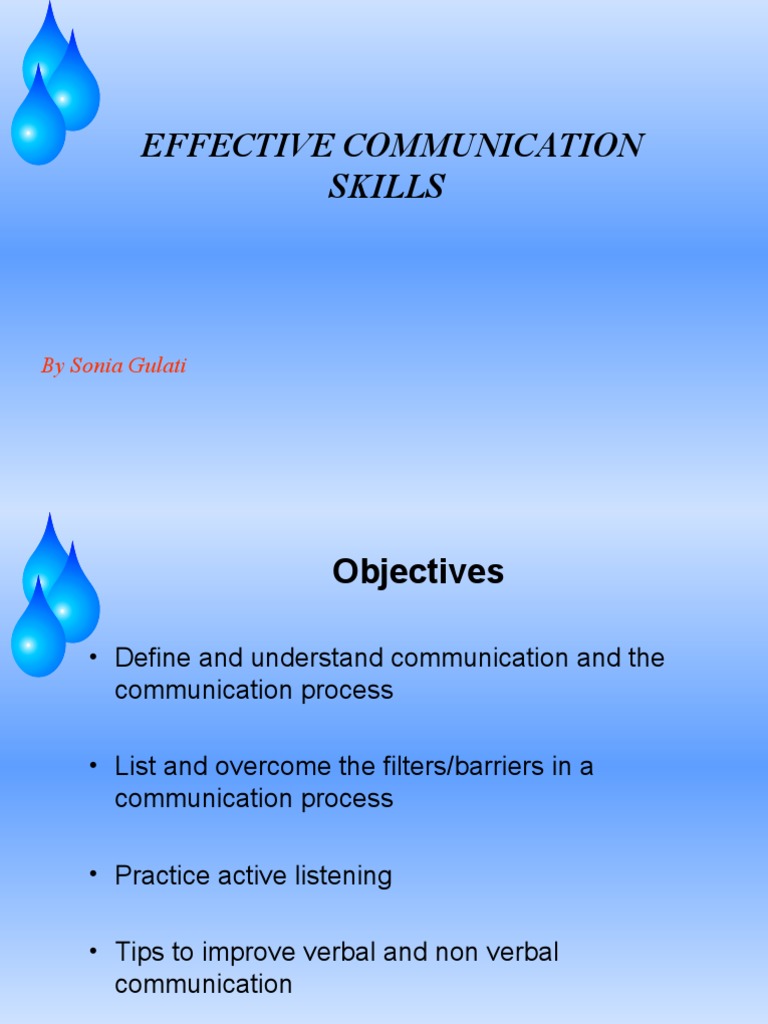 EFFECTIVE COMMUNICATION SKILLS

By Sonia Gulati

Objectives

• Define and understand communication and the communication process

• List and overcome the filters/barriers in a communication process

• Practice active listening

• Tips to improve verbal and non verbal communication